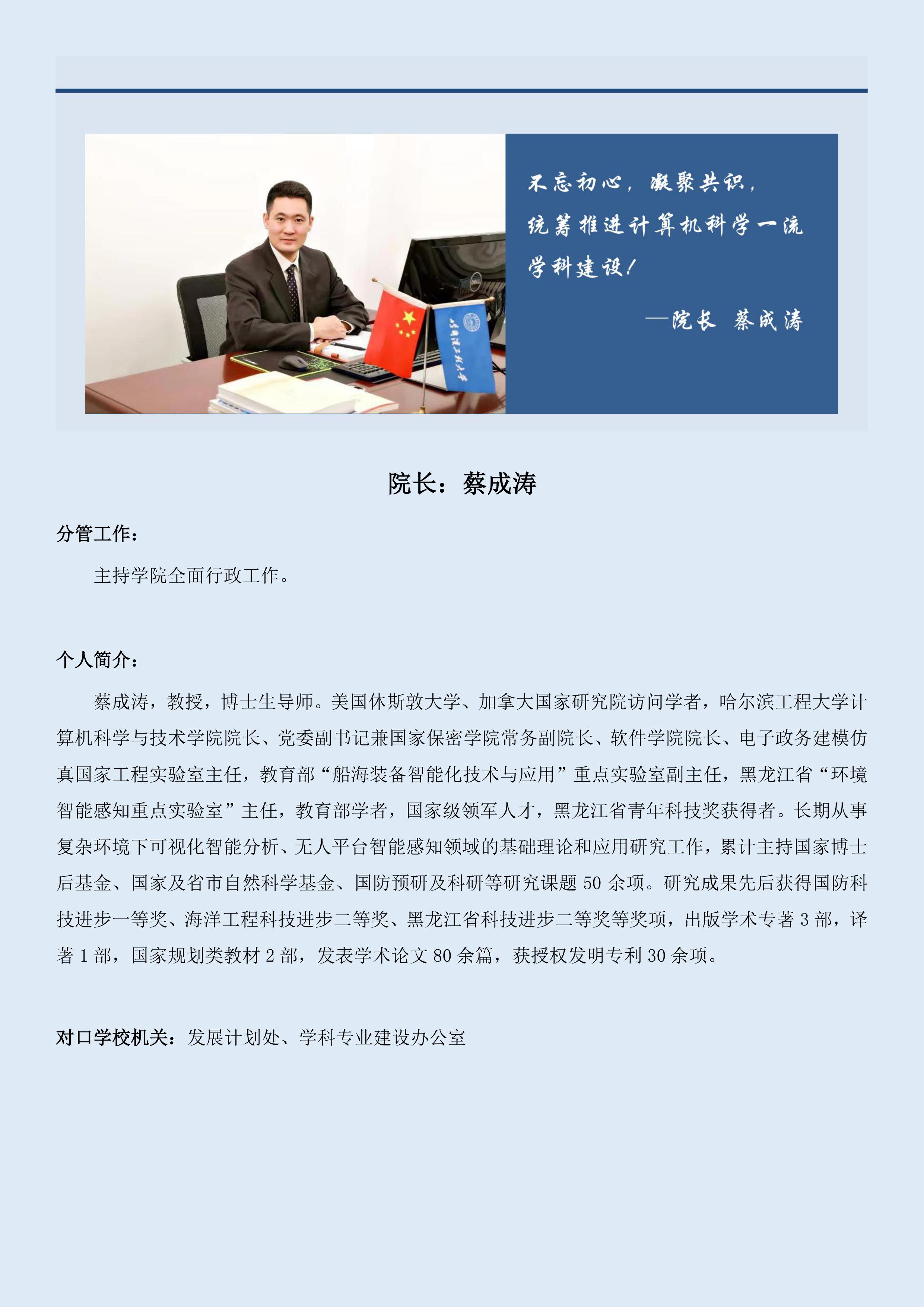 不忘初心，凝聚共识，
统筹推进计算机科学一流
学科建设！
—院长 蔡成涛

哈尔滨工程大学

院长：蔡成涛

分管工作：

主持学院全面行政工作。

个人简介：

蔡成涛，教授，博士生导师。美国休斯敦大学、加拿大国家研究院访问学者，哈尔滨工程大学计算机科学与技术学院院长、党委副书记兼国家保密学院常务副院长、软件学院院长、电子政务建模仿真国家工程实验室主任，教育部“船海装备智能化技术与应用”重点实验室副主任，黑龙江省“环境智能感知重点实验室”主任，教育部学者，国家级领军人才，黑龙江省青年科技奖获得者。长期从事复杂环境下可视化智能分析、无人平台智能感知领域的基础理论和应用研究工作，累计主持国家博士后基金、国家及省市自然科学基金、国防预研及科研等研究课题 50 余项。研究成果先后获得国防科技进步一等奖、海洋工程科技进步二等奖、黑龙江省科技进步二等奖等奖项，出版学术专著 3 部，译著 1 部，国家规划类教材 2 部，发表学术论文 80 余篇，获授权发明专利 30 余项。

对口学校机关：发展计划处、学科专业建设办公室